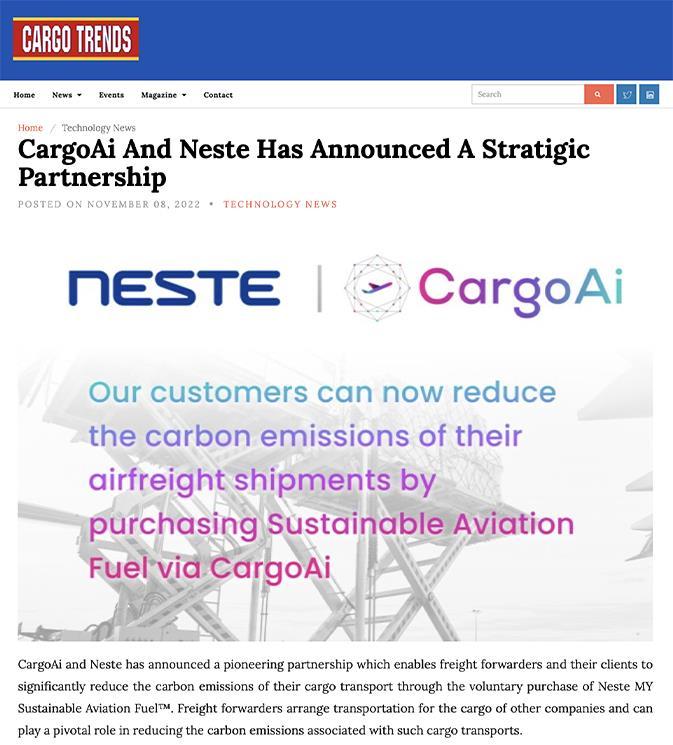 CARGO TRENDS

Home News Events Magazine Contact

Search

Home / Technology News

CargoAi And Neste Has Announced A Stratigic Partnership

POSTED ON NOVEMBER 08, 2022 • TECHNOLOGY NEWS

NESTE | CargoAi

Our customers can now reduce the carbon emissions of their airfreight shipments by purchasing Sustainable Aviation Fuel via CargoAi

CargoAi and Neste has announced a pioneering partnership which enables freight forwarders and their clients to significantly reduce the carbon emissions of their cargo transport through the voluntary purchase of Neste MY Sustainable Aviation Fuel™. Freight forwarders arrange transportation for the cargo of other companies and can play a pivotal role in reducing the carbon emissions associated with such cargo transports.